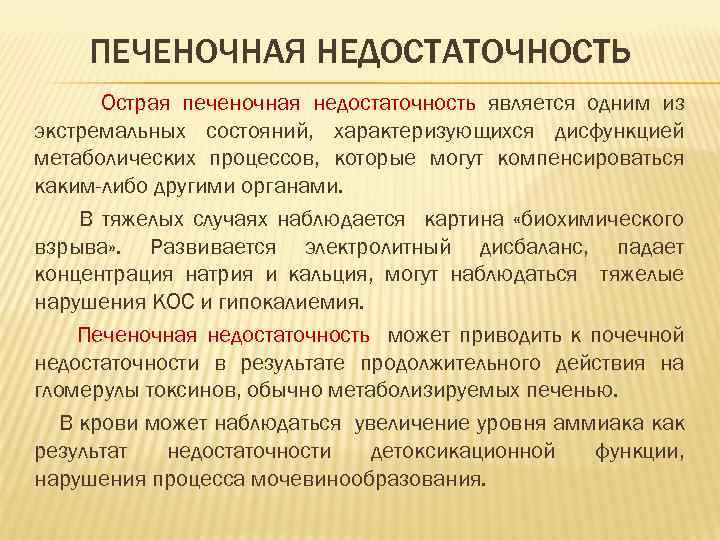 ПЕЧЕНОЧНАЯ НЕДОСТАТОЧНОСТЬ

Острая печеночная недостаточность является одним из экстремальных состояний, характеризующихся дисфункцией метаболических процессов, которые могут компенсироваться каким-либо другими органами.

В тяжелых случаях наблюдается картина «биохимического взрыва». Развивается электролитный дисбаланс, падает концентрация натрия и кальция, могут наблюдаться тяжелые нарушения КОС и гипокалиемия.

Печеночная недостаточность может приводить к почечной недостаточности в результате продолжительного действия на гломерулы токсинов, обычно метаболизируемых печенью.

В крови может наблюдаться увеличение уровня аммиака как результат недостаточности детоксикационной функции, нарушения процесса мочевинообразования.